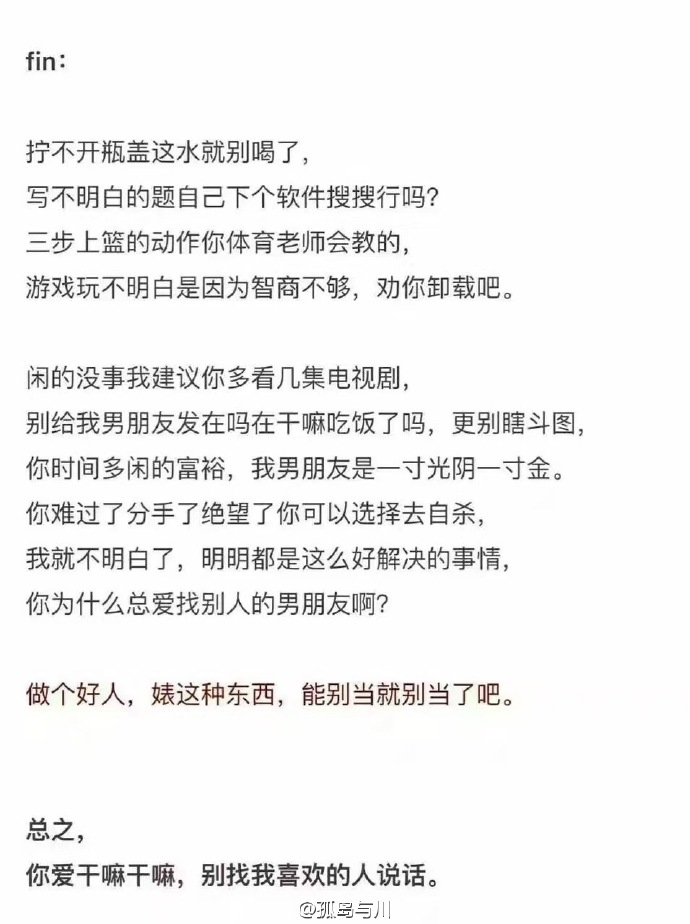 fin：

拧不开瓶盖这水就别喝了，
写不明白的题自己下个软件搜搜行吗？
三步上篮的动作你体育老师会教的，
游戏玩不明白是因为智商不够，劝你卸载吧。

闲的没事我建议你多看几集电视剧，
别给我男朋友发在吗在干嘛吃饭了吗，更别瞎斗图，
你时间多闲的富裕，我男朋友是一寸光阴一寸金。
你难过了分手了绝望了你可以选择去自杀，
我就不明白了，明明都是这么好解决的事情，
你为什么总爱找别人的男朋友啊？

做个好人，婊这种东西，能别当就别当了吧。

总之，
你爱干嘛干嘛，别找我喜欢的人说话。

@孤岛与川